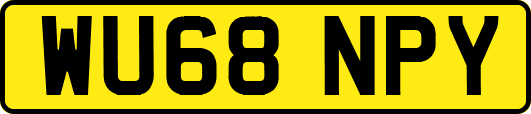 WU68 NPY